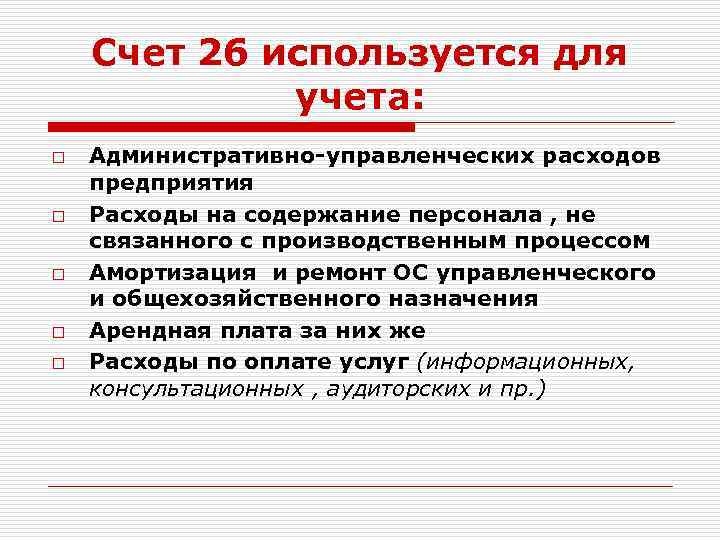 Счет 26 используется для учета:

□ Административно-управленческих расходов предприятия
□ Расходы на содержание персонала , не связанного с производственным процессом
□ Амортизация и ремонт ОС управленческого и общехозяйственного назначения
□ Арендная плата за них же
□ Расходы по оплате услуг (информационных, консультационных , аудиторских и пр.)